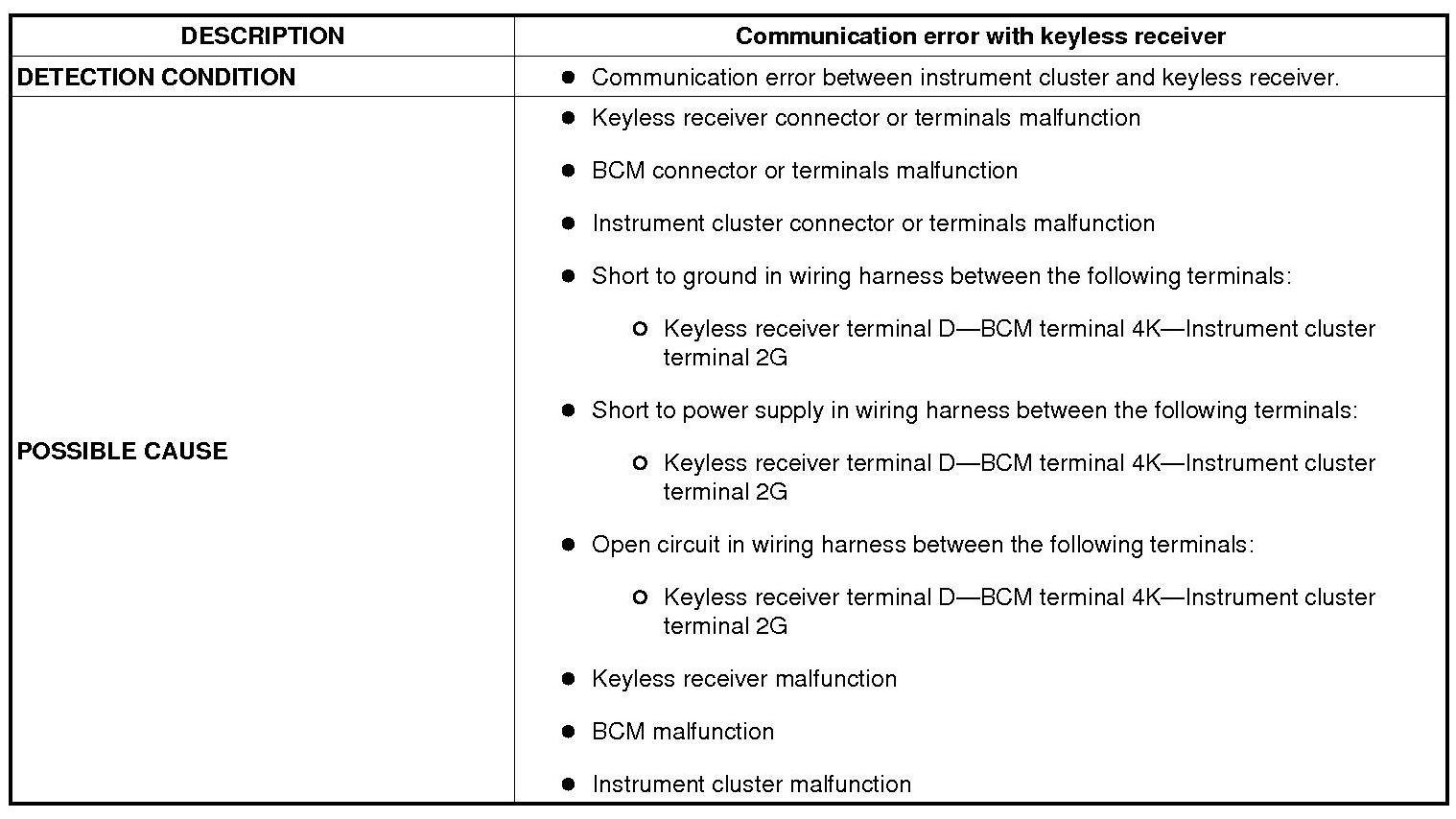 | DESCRIPTION | Communication error with keyless receiver |
|---|---|
| DETECTION CONDITION | • Communication error between instrument cluster and keyless receiver. |
| POSSIBLE CAUSE | • Keyless receiver connector or terminals malfunction • BCM connector or terminals malfunction • Instrument cluster connector or terminals malfunction • Short to ground in wiring harness between the following terminals: ○ Keyless receiver terminal D—BCM terminal 4K—Instrument cluster terminal 2G • Short to power supply in wiring harness between the following terminals: ○ Keyless receiver terminal D—BCM terminal 4K—Instrument cluster terminal 2G • Open circuit in wiring harness between the following terminals: ○ Keyless receiver terminal D—BCM terminal 4K—Instrument cluster terminal 2G • Keyless receiver malfunction • BCM malfunction • Instrument cluster malfunction |